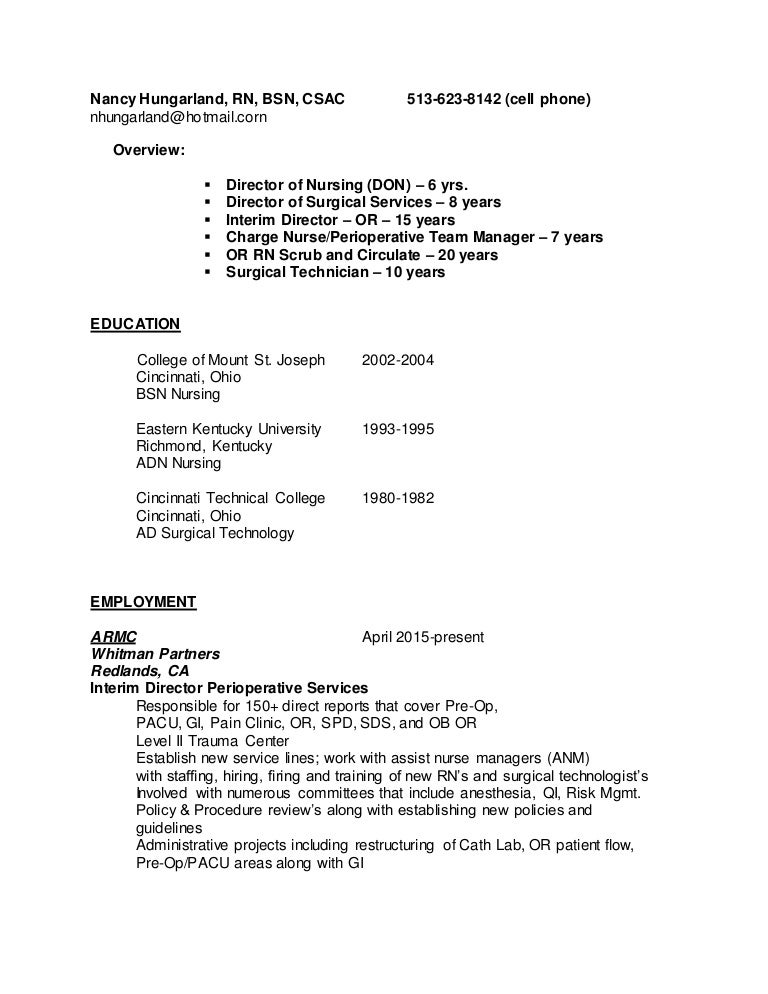 Nancy Hungarland, RN, BSN, CSAC 513-623-8142 (cell phone)
nhungarland@hotmail.corn

Overview:

▪ Director of Nursing (DON) – 6 yrs.
▪ Director of Surgical Services – 8 years
▪ Interim Director – OR – 15 years
▪ Charge Nurse/Perioperative Team Manager – 7 years
▪ OR RN Scrub and Circulate – 20 years
▪ Surgical Technician – 10 years

EDUCATION

College of Mount St. Joseph 2002-2004
Cincinnati, Ohio
BSN Nursing

Eastern Kentucky University 1993-1995
Richmond, Kentucky
ADN Nursing

Cincinnati Technical College 1980-1982
Cincinnati, Ohio
AD Surgical Technology

EMPLOYMENT

ARMC April 2015-present
Whitman Partners
Redlands, CA
Interim Director Perioperative Services
Responsible for 150+ direct reports that cover Pre-Op, PACU, GI, Pain Clinic, OR, SPD, SDS, and OB OR
Level II Trauma Center
Establish new service lines; work with assist nurse managers (ANM) with staffing, hiring, firing and training of new RN's and surgical technologist's
Involved with numerous committees that include anesthesia, QI, Risk Mgmt.
Policy & Procedure review's along with establishing new policies and guidelines
Administrative projects including restructuring of Cath Lab, OR patient flow, Pre-Op/PACU areas along with GI